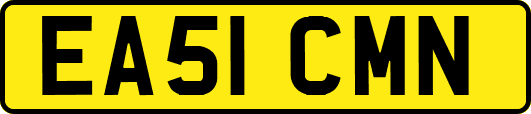 EA51 CMN